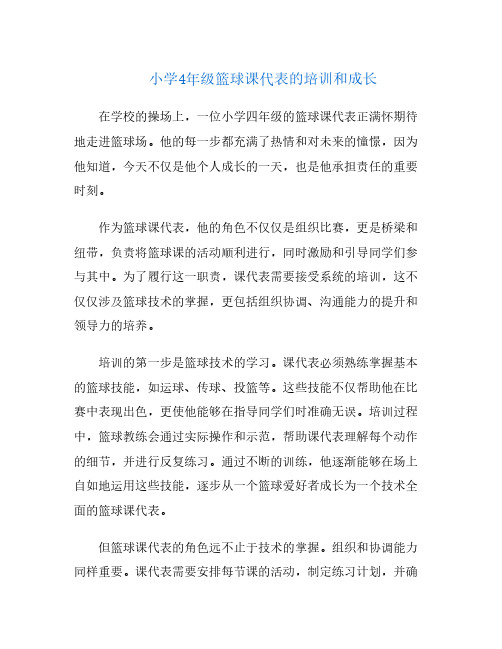 小学4年级篮球课代表的培训和成长

在学校的操场上，一位小学四年级的篮球课代表正满怀期待地走进篮球场。他的每一步都充满了热情和对未来的憧憬，因为他知道，今天不仅是他个人成长的一天，也是他承担责任的重要时刻。

作为篮球课代表，他的角色不仅仅是组织比赛，更是桥梁和纽带，负责将篮球课的活动顺利进行，同时激励和引导同学们参与其中。为了履行这一职责，课代表需要接受系统的培训，这不仅仅涉及篮球技术的掌握，更包括组织协调、沟通能力的提升和领导力的培养。

培训的第一步是篮球技术的学习。课代表必须熟练掌握基本的篮球技能，如运球、传球、投篮等。这些技能不仅帮助他在比赛中表现出色，更使他能够在指导同学们时准确无误。培训过程中，篮球教练会通过实际操作和示范，帮助课代表理解每个动作的细节，并进行反复练习。通过不断的训练，他逐渐能够在场上自如地运用这些技能，逐步从一个篮球爱好者成长为一个技术全面的篮球课代表。

但篮球课代表的角色远不止于技术的掌握。组织和协调能力同样重要。课代表需要安排每节课的活动，制定练习计划，并确